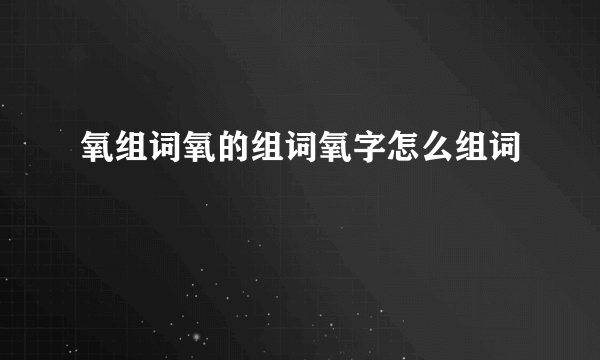 氧组词氧的组词氧字怎么组词